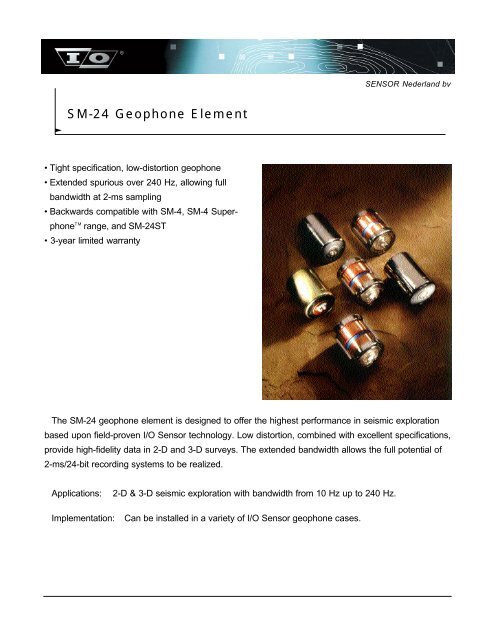 I/O®

SENSOR Nederland bv

SM-24 Geophone Element

• Tight specification, low-distortion geophone
• Extended spurious over 240 Hz, allowing full bandwidth at 2-ms sampling
• Backwards compatible with SM-4, SM-4 Superphone™ range, and SM-24ST
• 3-year limited warranty

The SM-24 geophone element is designed to offer the highest performance in seismic exploration based upon field-proven I/O Sensor technology. Low distortion, combined with excellent specifications, provide high-fidelity data in 2-D and 3-D surveys. The extended bandwidth allows the full potential of 2-ms/24-bit recording systems to be realized.

Applications: 2-D & 3-D seismic exploration with bandwidth from 10 Hz up to 240 Hz.

Implementation: Can be installed in a variety of I/O Sensor geophone cases.